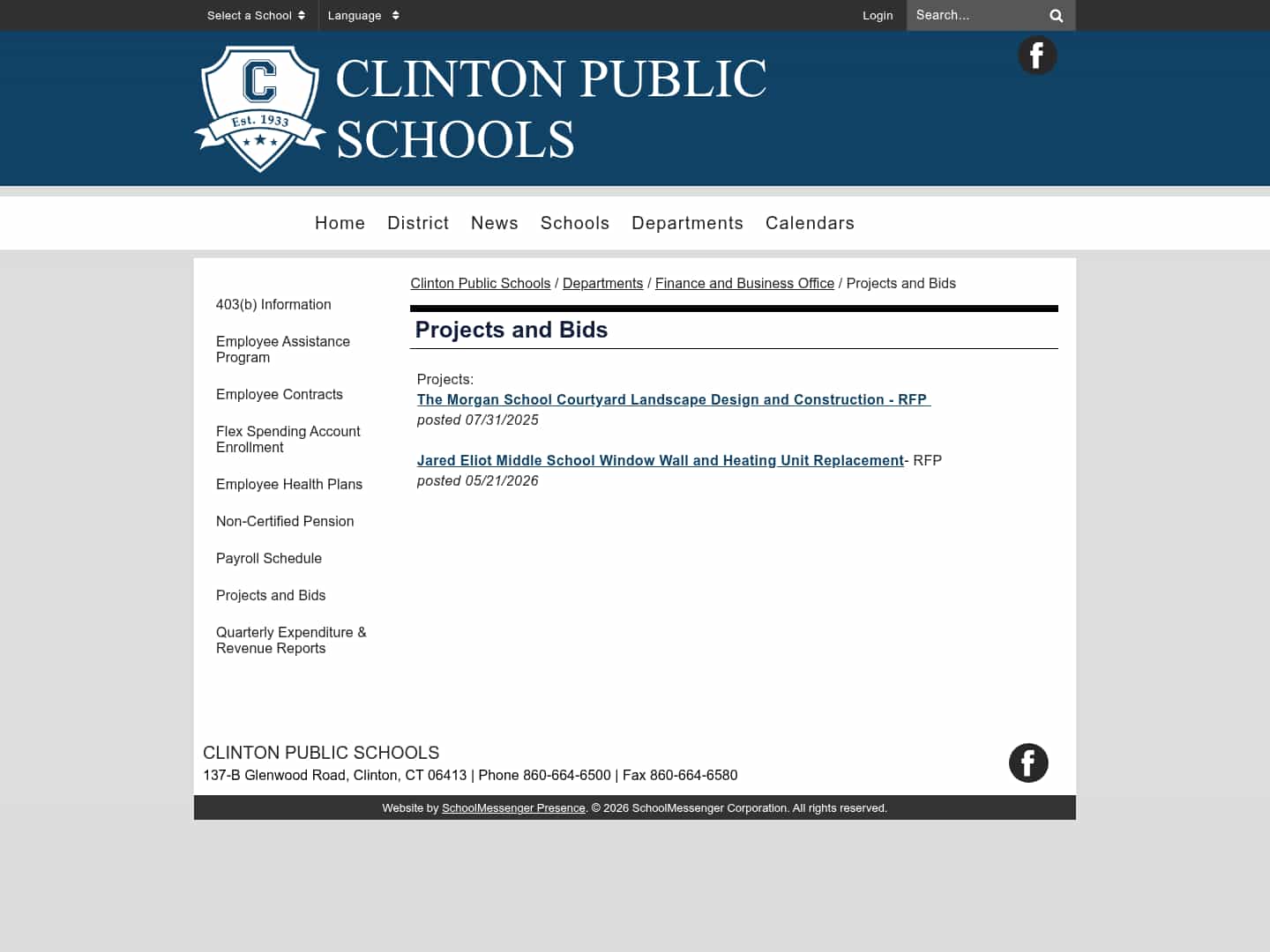 Select a School
Language
Login
Search...

C
Est. 1933

CLINTON PUBLIC SCHOOLS

Home District News Schools Departments Calendars

403(b) Information

Employee Assistance Program

Employee Contracts

Flex Spending Account Enrollment

Employee Health Plans

Non-Certified Pension

Payroll Schedule

Projects and Bids

Quarterly Expenditure & Revenue Reports

Clinton Public Schools / Departments / Finance and Business Office / Projects and Bids

Projects and Bids

Projects:
The Morgan School Courtyard Landscape Design and Construction - RFP
posted 07/31/2025

Jared Eliot Middle School Window Wall and Heating Unit Replacement- RFP
posted 05/21/2026

CLINTON PUBLIC SCHOOLS
137-B Glenwood Road, Clinton, CT 06413 | Phone 860-664-6500 | Fax 860-664-6580

Website by SchoolMessenger Presence. © 2026 SchoolMessenger Corporation. All rights reserved.